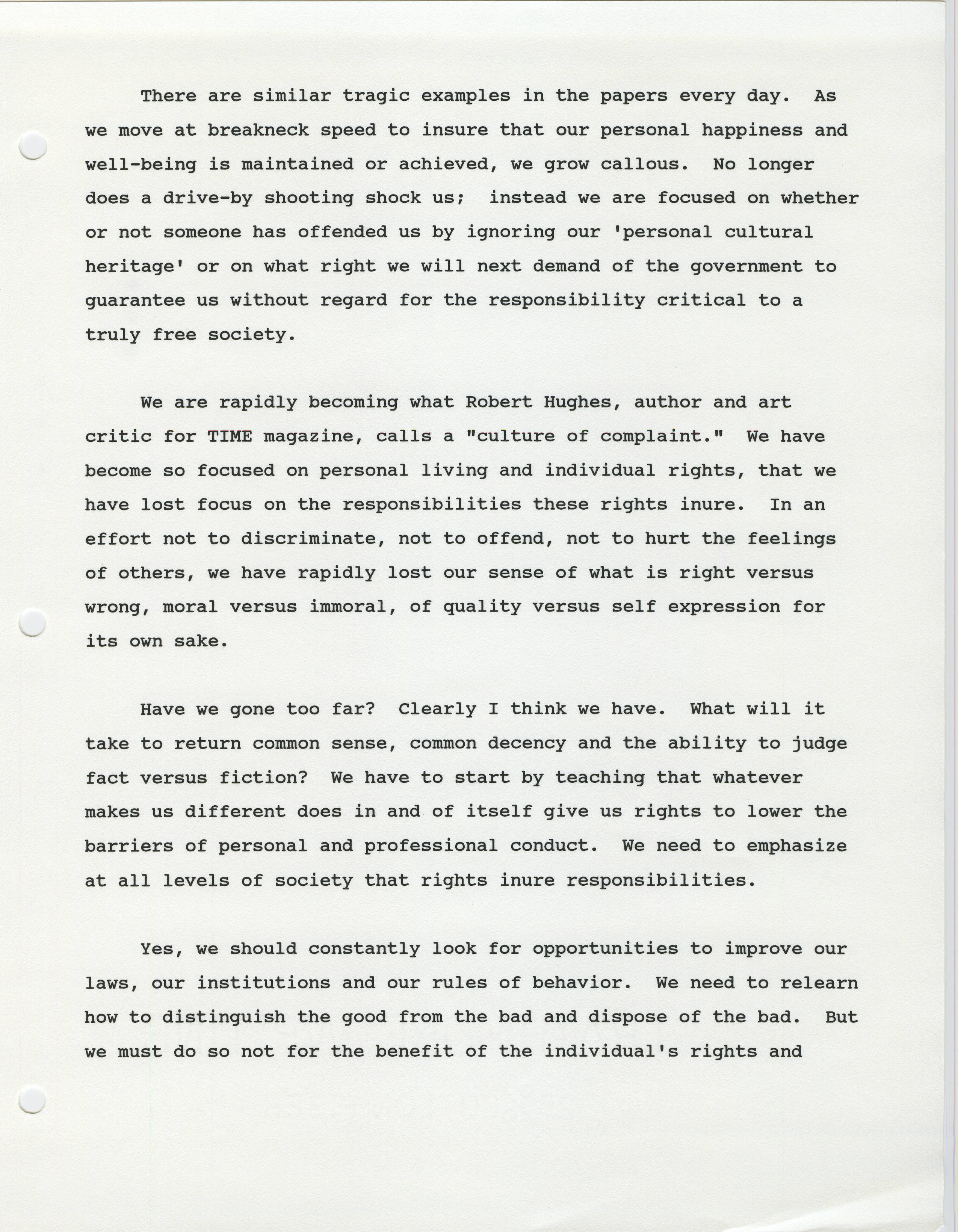 There are similar tragic examples in the papers every day. As we move at breakneck speed to insure that our personal happiness and well-being is maintained or achieved, we grow callous. No longer does a drive-by shooting shock us; instead we are focused on whether or not someone has offended us by ignoring our 'personal cultural heritage' or on what right we will next demand of the government to guarantee us without regard for the responsibility critical to a truly free society.

We are rapidly becoming what Robert Hughes, author and art critic for TIME magazine, calls a "culture of complaint." We have become so focused on personal living and individual rights, that we have lost focus on the responsibilities these rights inure. In an effort not to discriminate, not to offend, not to hurt the feelings of others, we have rapidly lost our sense of what is right versus wrong, moral versus immoral, of quality versus self expression for its own sake.

Have we gone too far? Clearly I think we have. What will it take to return common sense, common decency and the ability to judge fact versus fiction? We have to start by teaching that whatever makes us different does in and of itself give us rights to lower the barriers of personal and professional conduct. We need to emphasize at all levels of society that rights inure responsibilities.

Yes, we should constantly look for opportunities to improve our laws, our institutions and our rules of behavior. We need to relearn how to distinguish the good from the bad and dispose of the bad. But we must do so not for the benefit of the individual's rights and